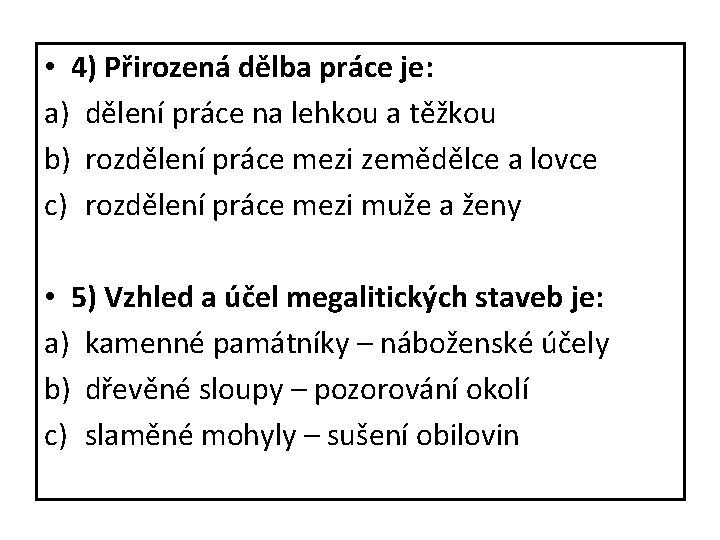 • 4) Přirozená dělba práce je:
a) dělení práce na lehkou a těžkou
b) rozdělení práce mezi zemědělce a lovce
c) rozdělení práce mezi muže a ženy

• 5) Vzhled a účel megalitických staveb je:
a) kamenné památníky – náboženské účely
b) dřevěné sloupy – pozorování okolí
c) slaměné mohyly – sušení obilovin